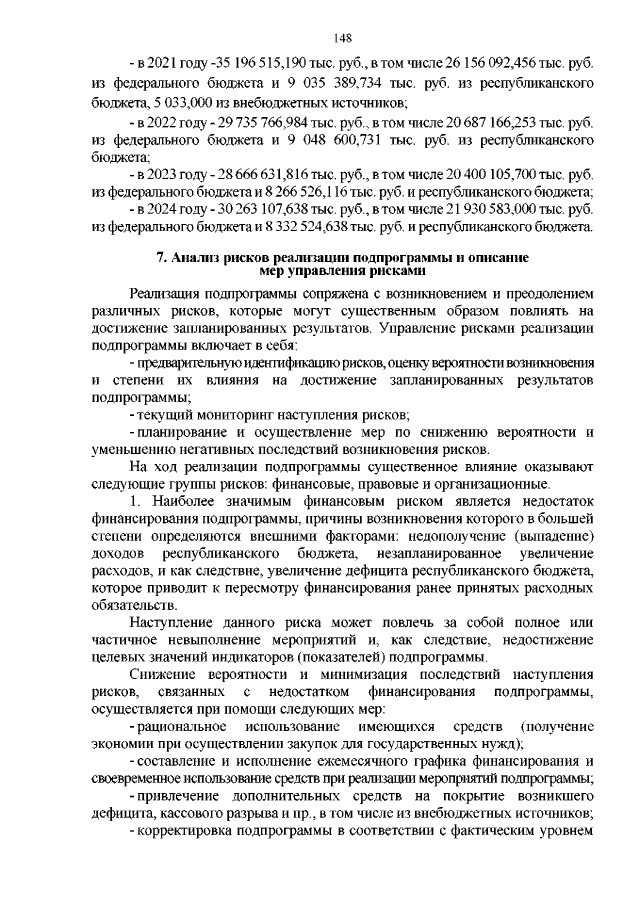 148

- в 2021 году -35 196 515,190 тыс. руб., в том числе 26 156 092,456 тыс. руб. из федерального бюджета и 9 035 389,734 тыс. руб. из республиканского бюджета, 5 033,000 из внебюджетных источников;

- в 2022 году - 29 735 766,984 тыс. руб., в том числе 20 687 166,253 тыс. руб. из федерального бюджета и 9 048 600,731 тыс. руб. из республиканского бюджета;

- в 2023 году - 28 666 631,816 тыс. руб., в том числе 20 400 105,700 тыс. руб. из федерального бюджета и 8 266 526,116 тыс. руб. и республиканского бюджета;

- в 2024 году - 30 263 107,638 тыс. руб., в том числе 21 930 583,000 тыс. руб. из федерального бюджета и 8 332 524,638 тыс. руб. и республиканского бюджета.

7. Анализ рисков реализации подпрограммы и описание мер управления рисками

Реализация подпрограммы сопряжена с возникновением и преодолением различных рисков, которые могут существенным образом повлиять на достижение запланированных результатов. Управление рисками реализации подпрограммы включает в себя:

- предварительную идентификацию рисков, оценку вероятности возникновения и степени их влияния на достижение запланированных результатов подпрограммы;

- текущий мониторинг наступления рисков;

- планирование и осуществление мер по снижению вероятности и уменьшению негативных последствий возникновения рисков.

На ход реализации подпрограммы существенное влияние оказывают следующие группы рисков: финансовые, правовые и организационные.

1. Наиболее значимым финансовым риском является недостаток финансирования подпрограммы, причины возникновения которого в большей степени определяются внешними факторами: недополучение (выпадение) доходов республиканского бюджета, незапланированное увеличение расходов, и как следствие, увеличение дефицита республиканского бюджета, которое приводит к пересмотру финансирования ранее принятых расходных обязательств.

Наступление данного риска может повлечь за собой полное или частичное невыполнение мероприятий и, как следствие, недостижение целевых значений индикаторов (показателей) подпрограммы.

Снижение вероятности и минимизация последствий наступления рисков, связанных с недостатком финансирования подпрограммы, осуществляется при помощи следующих мер:

- рациональное использование имеющихся средств (получение экономии при осуществлении закупок для государственных нужд);

- составление и исполнение ежемесячного графика финансирования и своевременное использование средств при реализации мероприятий подпрограммы;

- привлечение дополнительных средств на покрытие возникшего дефицита, кассового разрыва и пр., в том числе из внебюджетных источников;

- корректировка подпрограммы в соответствии с фактическим уровнем